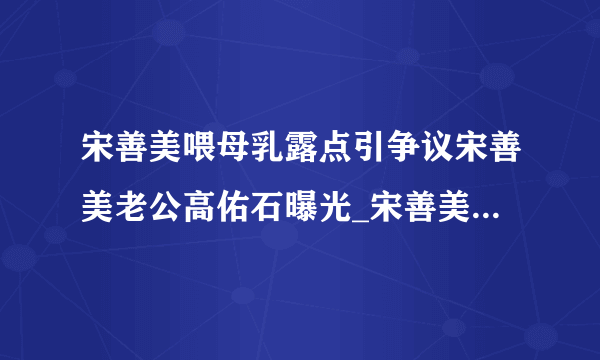 宋善美喂母乳露点引争议宋善美老公高佑石曝光_宋善美...